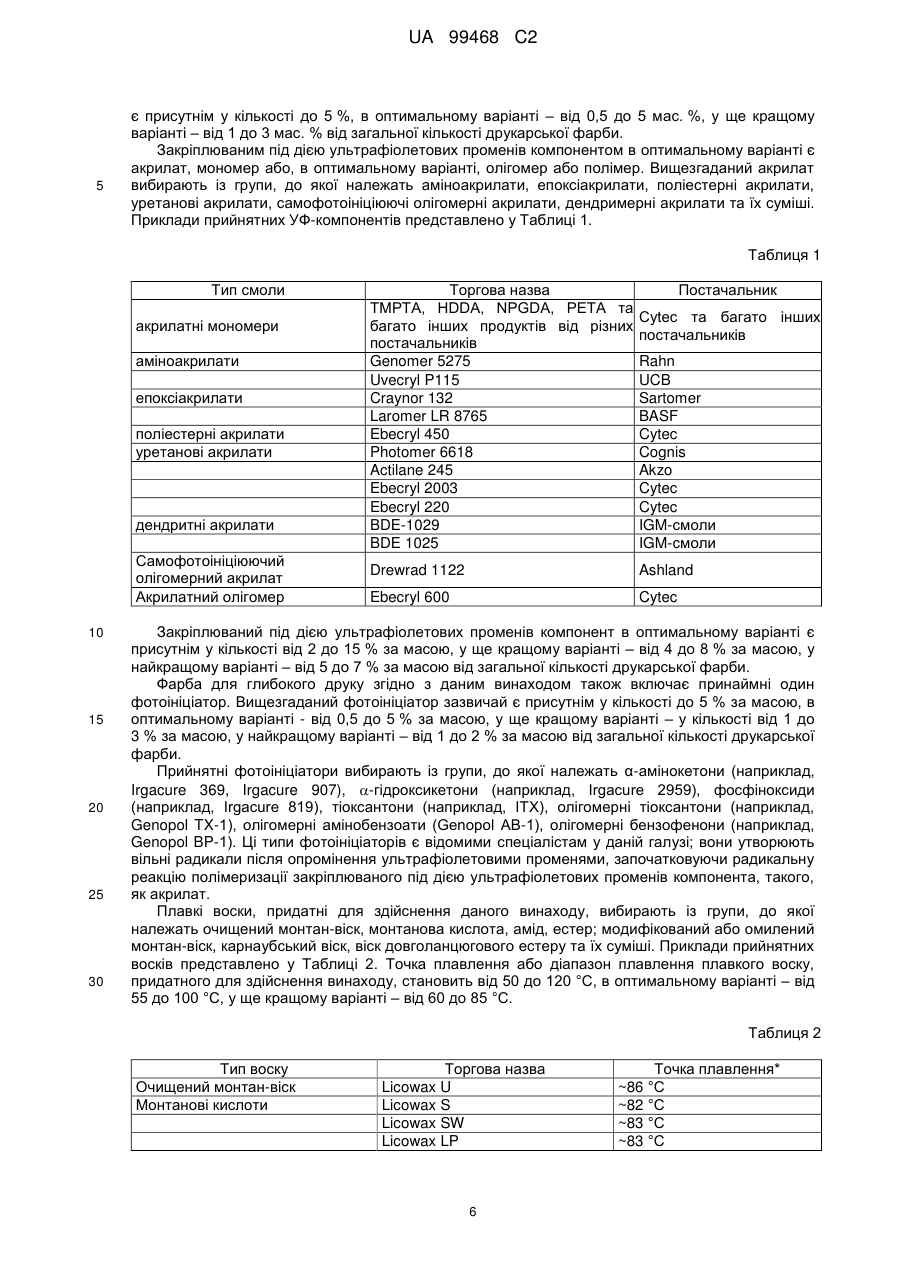 UA 99468 C2

є присутнім у кількості до 5 %, в оптимальному варіанті – від 0,5 до 5 мас. %, у ще кращому варіанті – від 1 до 3 мас. % від загальної кількості друкарської фарби.

Закріплюваним під дією ультрафіолетових променів компонентом в оптимальному варіанті є акрилат, мономер або, в оптимальному варіанті, олігомер або полімер. Вищезгаданий акрилат
5 вибирають із групи, до якої належать аміноакрилати, епоксіакрилати, поліестерні акрилати, уретанові акрилати, самофотоініціюючі олігомерні акрилати, дендримерні акрилати та їх суміші. Приклади прийнятних УФ-компонентів представлено у Таблиці 1.

Таблиця 1

| Тип смоли | Торгова назва | Постачальник |
|---|---|---|
| акрилатні мономери | TMPTA, HDDA, NPGDA, PETA та багато інших продуктів від різних постачальників | Cytec та багато інших постачальників |
| аміноакрилати | Genomer 5275 | Rahn |
| | Uvecryl P115 | UCB |
| епоксіакрилати | Craynor 132 | Sartomer |
| | Laromer LR 8765 | BASF |
| поліестерні акрилати | Ebecryl 450 | Cytec |
| уретанові акрилати | Photomer 6618 | Cognis |
| | Actilane 245 | Akzo |
| | Ebecryl 2003 | Cytec |
| | Ebecryl 220 | Cytec |
| дендритні акрилати | BDE-1029 | IGM-смоли |
| | BDE 1025 | IGM-смоли |
| Самофотоініціюючий олігомерний акрилат | Drewrad 1122 | Ashland |
| Акрилатний олігомер | Ebecryl 600 | Cytec |

10 Закріплюваний під дією ультрафіолетових променів компонент в оптимальному варіанті є присутнім у кількості від 2 до 15 % за масою, у ще кращому варіанті – від 4 до 8 % за масою, у найкращому варіанті – від 5 до 7 % за масою від загальної кількості друкарської фарби.

Фарба для глибокого друку згідно з даним винаходом також включає принаймні один фотоініціатор. Вищезгаданий фотоініціатор зазвичай є присутнім у кількості до 5 % за масою, в
15 оптимальному варіанті - від 0,5 до 5 % за масою, у ще кращому варіанті – у кількості від 1 до 3 % за масою, у найкращому варіанті – від 1 до 2 % за масою від загальної кількості друкарської фарби.

Прийнятні фотоініціатори вибирають із групи, до якої належать α-амінокетони (наприклад, Irgacure 369, Irgacure 907), α-гідроксикетони (наприклад, Irgacure 2959), фосфіноксиди
20 (наприклад, Irgacure 819), тіоксантони (наприклад, ITX), олігомерні тіоксантони (наприклад, Genopol TX-1), олігомерні амінобензоати (Genopol AB-1), олігомерні бензофенони (наприклад, Genopol BP-1). Ці типи фотоініціаторів є відомими спеціалістам у даній галузі; вони утворюють вільні радикали після опромінення ультрафіолетовими променями, започатковуючи радикальну реакцію полімеризації закріплюваного під дією ультрафіолетових променів компонента, такого,
25 як акрилат.

Плавкі воски, придатні для здійснення даного винаходу, вибирають із групи, до якої належать очищений монтан-віск, монтанова кислота, амід, естер; модифікований або омилений монтан-віск, карнаубський віск, віск довголанцюгового естеру та їх суміші. Приклади прийнятних восків представлено у Таблиці 2. Точка плавлення або діапазон плавлення плавкого воску,
30 придатного для здійснення винаходу, становить від 50 до 120 °C, в оптимальному варіанті – від 55 до 100 °C, у ще кращому варіанті – від 60 до 85 °C.

Таблиця 2

| Тип воску | Торгова назва | Точка плавлення* |
|---|---|---|
| Очищений монтан-віск | Licowax U | ~86 °C |
| Монтанові кислоти | Licowax S | ~82 °C |
| | Licowax SW | ~83 °C |
| | Licowax LP | ~83 °C |

6